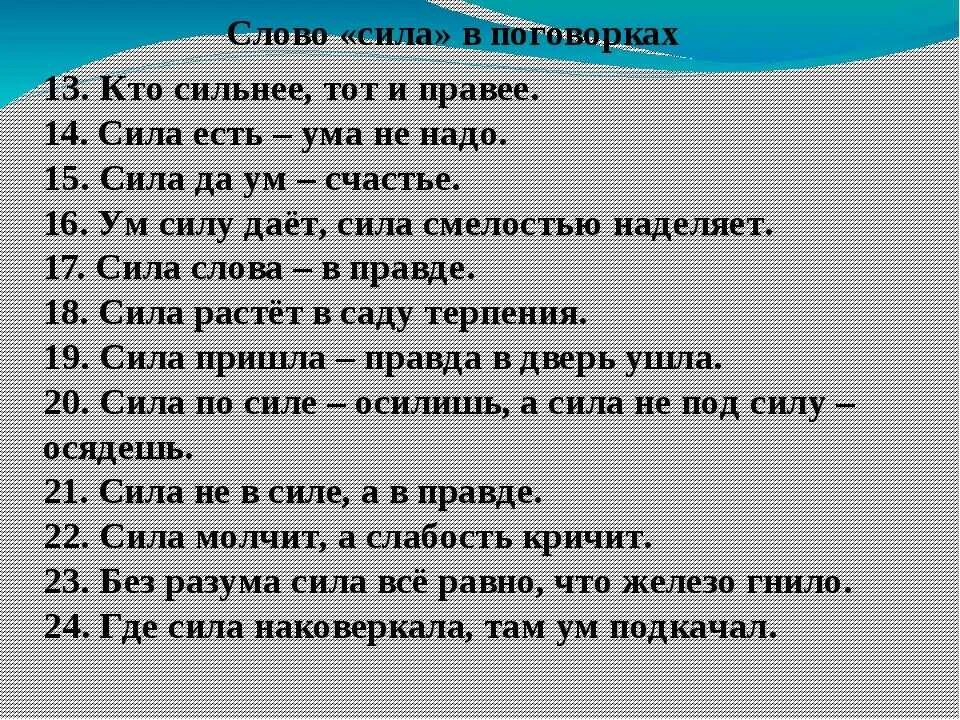 Слово «сила» в поговорках

13. Кто сильнее, тот и правее.
14. Сила есть – ума не надо.
15. Сила да ум – счастье.
16. Ум силу даёт, сила смелостью наделяет.
17. Сила слова – в правде.
18. Сила растёт в саду терпения.
19. Сила пришла – правда в дверь ушла.
20. Сила по силе – осилишь, а сила не под силу – осядешь.
21. Сила не в силе, а в правде.
22. Сила молчит, а слабость кричит.
23. Без разума сила всё равно, что железо гнило.
24. Где сила наковеркала, там ум подкачал.